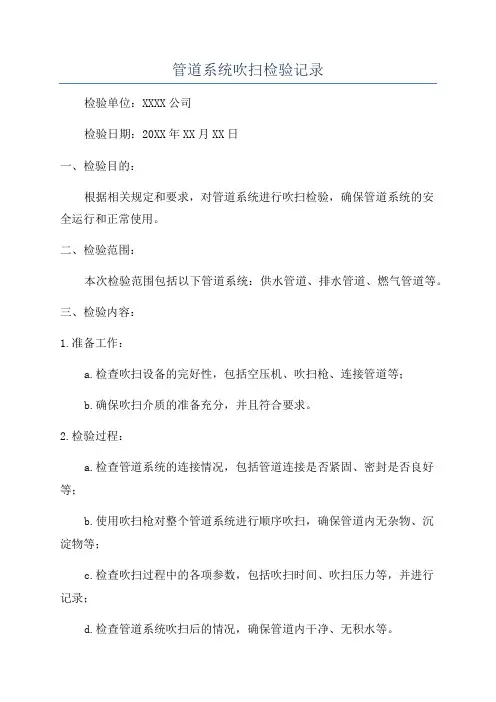 管道系统吹扫检验记录

检验单位：XXXX公司

检验日期：20XX年XX月XX日

一、检验目的：

根据相关规定和要求，对管道系统进行吹扫检验，确保管道系统的安全运行和正常使用。

二、检验范围：

本次检验范围包括以下管道系统：供水管道、排水管道、燃气管道等。

三、检验内容：

1.准备工作：

a.检查吹扫设备的完好性，包括空压机、吹扫枪、连接管道等；

b.确保吹扫介质的准备充分，并且符合要求。

2.检验过程：

a.检查管道系统的连接情况，包括管道连接是否紧固、密封是否良好等；

b.使用吹扫枪对整个管道系统进行顺序吹扫，确保管道内无杂物、沉淀物等；

c.检查吹扫过程中的各项参数，包括吹扫时间、吹扫压力等，并进行记录；

d.检查管道系统吹扫后的情况，确保管道内干净、无积水等。